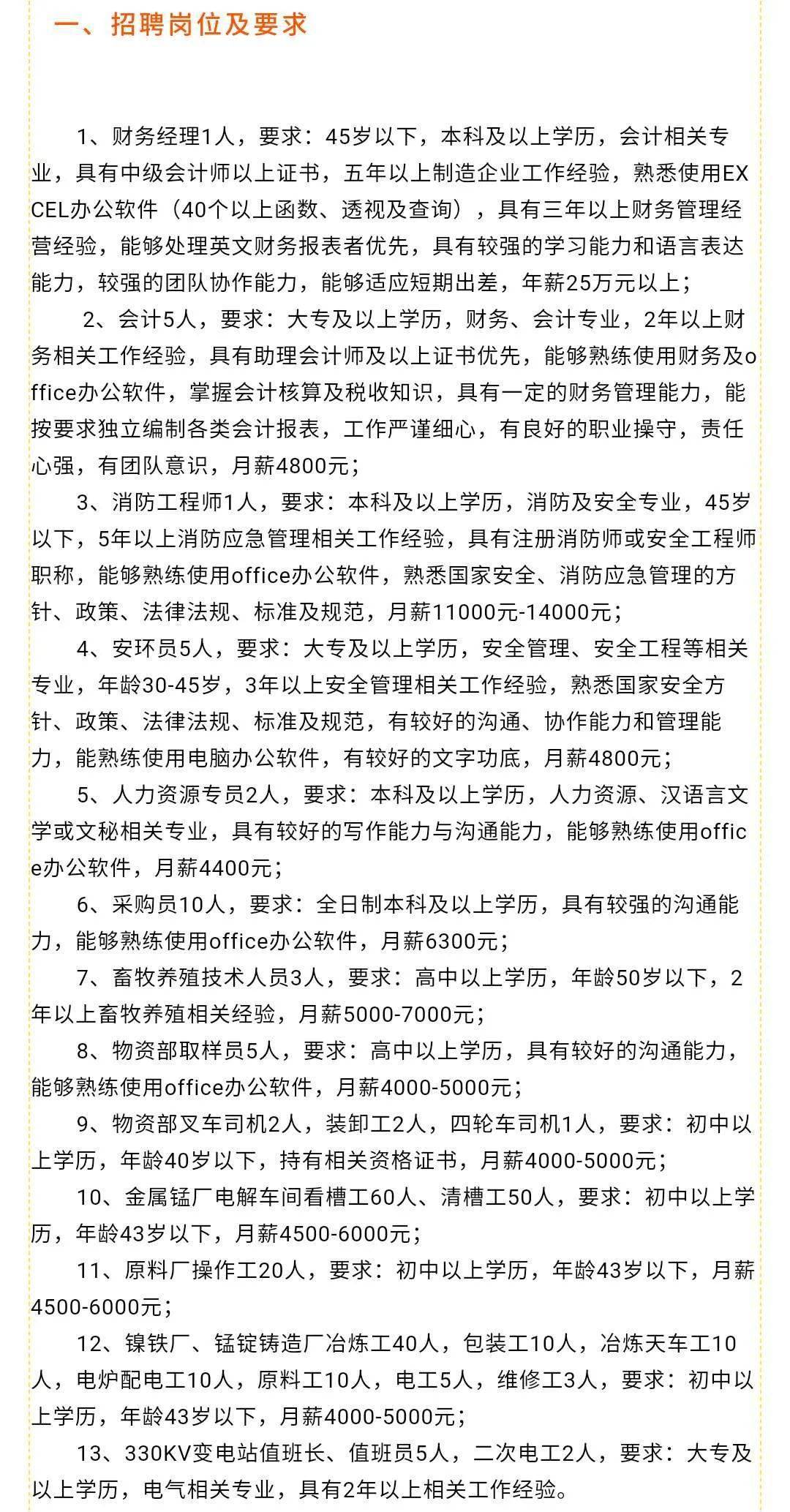 一、招聘岗位及要求

1、财务经理1人，要求：45岁以下，本科及以上学历，会计相关专业，具有中级会计师以上证书，五年以上制造企业工作经验，熟悉使用EXCEL办公软件（40个以上函数、透视及查询），具有三年以上财务管理经营经验，能够处理英文财务报表者优先，具有较强的学习能力和语言表达能力，较强的团队协作能力，能够适应短期出差，年薪25万元以上；

2、会计5人，要求：大专及以上学历，财务、会计专业，2年以上财务相关工作经验，具有助理会计师及以上证书优先，能够熟练使用财务及office办公软件，掌握会计核算及税收知识，具有一定的财务管理能力，能按要求独立编制各类会计报表，工作严谨细心，有良好的职业操守，责任心强，有团队意识，月薪4800元；

3、消防工程师1人，要求：本科及以上学历，消防及安全专业，45岁以下，5年以上消防应急管理相关工作经验，具有注册消防师或安全工程师职称，能够熟练使用office办公软件，熟悉国家安全、消防应急管理的方针、政策、法律法规、标准及规范，月薪11000元-14000元；

4、安环员5人，要求：大专及以上学历，安全管理、安全工程等相关专业，年龄30-45岁，3年以上安全管理相关工作经验，熟悉国家安全方针、政策、法律法规、标准及规范，有较好的沟通、协作能力和管理能力，能熟练使用电脑办公软件，有较好的文字功底，月薪4800元；

5、人力资源专员2人，要求：本科及以上学历，人力资源、汉语言文学或文秘相关专业，具有较好的写作能力与沟通能力，能够熟练使用office办公软件，月薪4400元；

6、采购员10人，要求：全日制本科及以上学历，具有较强的沟通能力，能够熟练使用office办公软件，月薪6300元；

7、畜牧养殖技术人员3人，要求：高中以上学历，年龄50岁以下，2年以上畜牧养殖相关经验，月薪5000-7000元；

8、物资部取样员5人，要求：高中以上学历，具有较好的沟通能力，能够熟练使用office办公软件，月薪4000-5000元；

9、物资部叉车司机2人，装卸工2人，四轮车司机1人，要求：初中以上学历，年龄40岁以下，持有相关资格证书，月薪4000-5000元；

10、金属锰厂电解车间看槽工60人、清槽工50人，要求：初中以上学历，年龄43岁以下，月薪4500-6000元；

11、原料厂操作工20人，要求：初中以上学历，年龄43岁以下，月薪4500-6000元；

12、镍铁厂、锰锭铸造厂冶炼工40人，包装工10人，冶炼天车工10人，电炉配电工10人，原料工10人，电工5人，维修工3人，要求：初中以上学历，年龄43岁以下，月薪4000-5000元；

13、330KV变电站值班长、值班员5人，二次电工2人，要求：大专及以上学历，电气相关专业，具有2年以上相关工作经验。